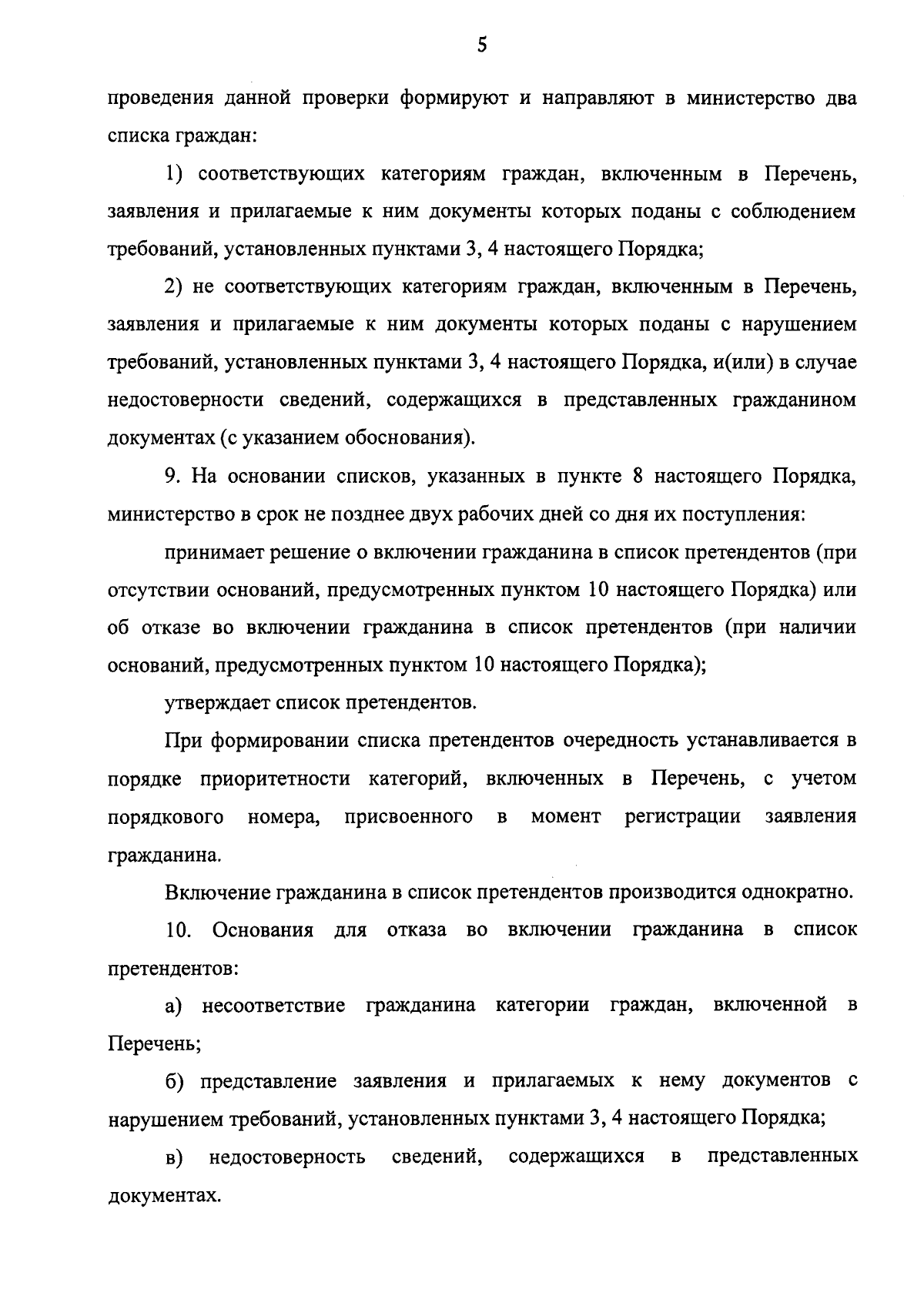 5

проведения данной проверки формируют и направляют в министерство два списка граждан:

1) соответствующих категориям граждан, включенным в Перечень, заявления и прилагаемые к ним документы которых поданы с соблюдением требований, установленных пунктами 3, 4 настоящего Порядка;

2) не соответствующих категориям граждан, включенным в Перечень, заявления и прилагаемые к ним документы которых поданы с нарушением требований, установленных пунктами 3, 4 настоящего Порядка, и(или) в случае недостоверности сведений, содержащихся в представленных гражданином документах (с указанием обоснования).

9. На основании списков, указанных в пункте 8 настоящего Порядка, министерство в срок не позднее двух рабочих дней со дня их поступления:

принимает решение о включении гражданина в список претендентов (при отсутствии оснований, предусмотренных пунктом 10 настоящего Порядка) или об отказе во включении гражданина в список претендентов (при наличии оснований, предусмотренных пунктом 10 настоящего Порядка);

утверждает список претендентов.

При формировании списка претендентов очередность устанавливается в порядке приоритетности категорий, включенных в Перечень, с учетом порядкового номера, присвоенного в момент регистрации заявления гражданина.

Включение гражданина в список претендентов производится однократно.

10. Основания для отказа во включении гражданина в список претендентов:

а) несоответствие гражданина категории граждан, включенной в Перечень;

б) представление заявления и прилагаемых к нему документов с нарушением требований, установленных пунктами 3, 4 настоящего Порядка;

в) недостоверность сведений, содержащихся в представленных документах.